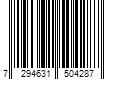 7 294631 504287